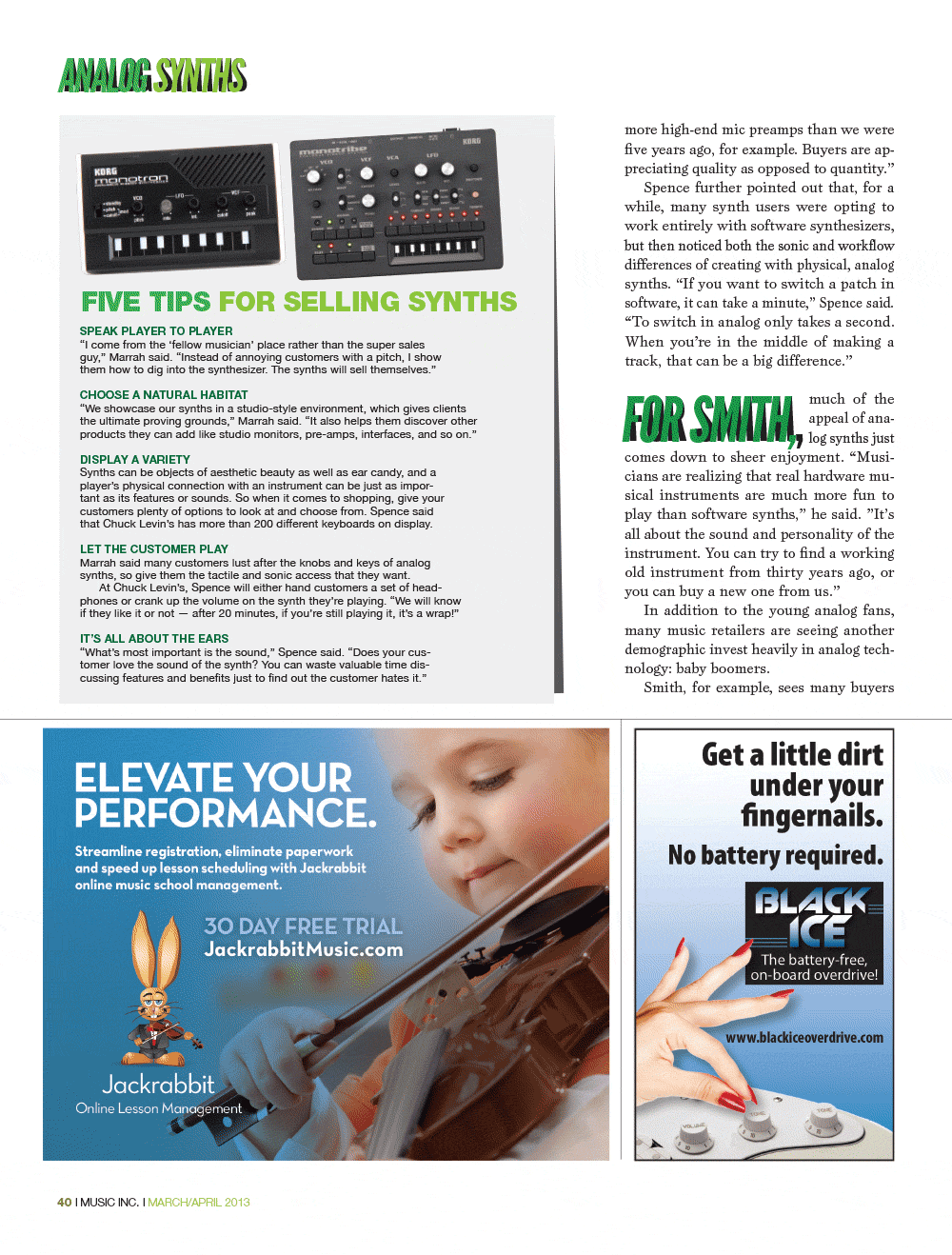 ANALOG SYNTHS

KORG monotron

monotribe KORG

FIVE TIPS FOR SELLING SYNTHS

SPEAK PLAYER TO PLAYER
"I come from the 'fellow musician' place rather than the super sales guy," Marrah said. "Instead of annoying customers with a pitch, I show them how to dig into the synthesizer. The synths will sell themselves."

CHOOSE A NATURAL HABITAT
"We showcase our synths in a studio-style environment, which gives clients the ultimate proving grounds," Marrah said. "It also helps them discover other products they can add like studio monitors, pre-amps, interfaces, and so on."

DISPLAY A VARIETY
Synths can be objects of aesthetic beauty as well as ear candy, and a player's physical connection with an instrument can be just as important as its features or sounds. So when it comes to shopping, give your customers plenty of options to look at and choose from. Spence said that Chuck Levin's has more than 200 different keyboards on display.

LET THE CUSTOMER PLAY
Marrah said many customers lust after the knobs and keys of analog synths, so give them the tactile and sonic access that they want.
At Chuck Levin's, Spence will either hand customers a set of headphones or crank up the volume on the synth they're playing. "We will know if they like it or not — after 20 minutes, if you're still playing it, it's a wrap!"

IT'S ALL ABOUT THE EARS
"What's most important is the sound," Spence said. "Does your customer love the sound of the synth? You can waste valuable time discussing features and benefits just to find out the customer hates it."

more high-end mic preamps than we were five years ago, for example. Buyers are appreciating quality as opposed to quantity."

Spence further pointed out that, for a while, many synth users were opting to work entirely with software synthesizers, but then noticed both the sonic and workflow differences of creating with physical, analog synths. "If you want to switch a patch in software, it can take a minute," Spence said. "To switch in analog only takes a second. When you're in the middle of making a track, that can be a big difference."

FOR SMITH, much of the appeal of analog synths just comes down to sheer enjoyment. "Musicians are realizing that real hardware musical instruments are much more fun to play than software synths," he said. "It's all about the sound and personality of the instrument. You can try to find a working old instrument from thirty years ago, or you can buy a new one from us."

In addition to the young analog fans, many music retailers are seeing another demographic invest heavily in analog technology: baby boomers.

Smith, for example, sees many buyers

ELEVATE YOUR PERFORMANCE.

Streamline registration, eliminate paperwork and speed up lesson scheduling with Jackrabbit online music school management.

30 DAY FREE TRIAL
JackrabbitMusic.com

Jackrabbit
Online Lesson Management

Get a little dirt under your fingernails.

No battery required.

BLACK ICE
The battery-free, on-board overdrive!

www.blackiceoverdrive.com

VOLUME TONE TONE

40 I MUSIC INC. I MARCH/APRIL 2013